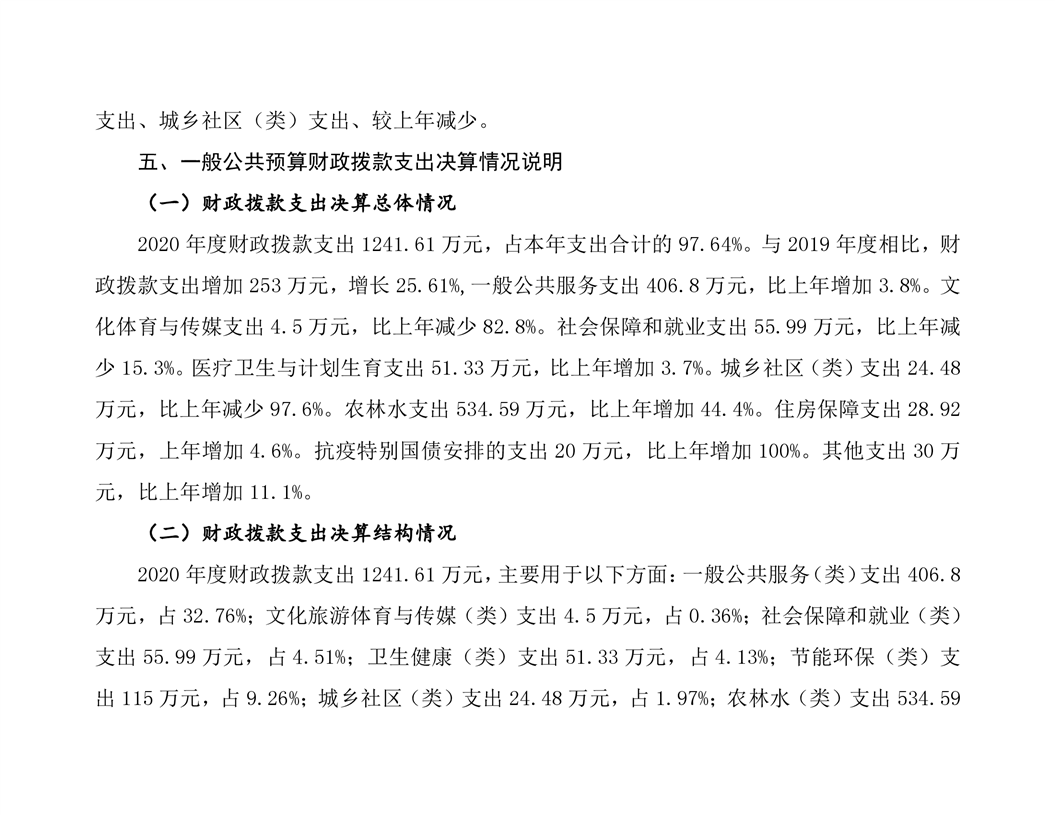 支出、城乡社区（类）支出、较上年减少。

五、一般公共预算财政拨款支出决算情况说明

（一）财政拨款支出决算总体情况

2020 年度财政拨款支出 1241.61 万元，占本年支出合计的 97.64%。与 2019 年度相比，财政拨款支出增加 253 万元，增长 25.61%,一般公共服务支出 406.8 万元，比上年增加 3.8%。文化体育与传媒支出 4.5 万元，比上年减少 82.8%。社会保障和就业支出 55.99 万元，比上年减少 15.3%。医疗卫生与计划生育支出 51.33 万元，比上年增加 3.7%。城乡社区（类）支出 24.48 万元，比上年减少 97.6%。农林水支出 534.59 万元，比上年增加 44.4%。住房保障支出 28.92 万元，上年增加 4.6%。抗疫特别国债安排的支出 20 万元，比上年增加 100%。其他支出 30 万元，比上年增加 11.1%。

（二）财政拨款支出决算结构情况

2020 年度财政拨款支出 1241.61 万元，主要用于以下方面：一般公共服务（类）支出 406.8 万元，占 32.76%；文化旅游体育与传媒（类）支出 4.5 万元，占 0.36%；社会保障和就业（类）支出 55.99 万元，占 4.51%；卫生健康（类）支出 51.33 万元，占 4.13%；节能环保（类）支出 115 万元，占 9.26%；城乡社区（类）支出 24.48 万元，占 1.97%；农林水（类）支出 534.59